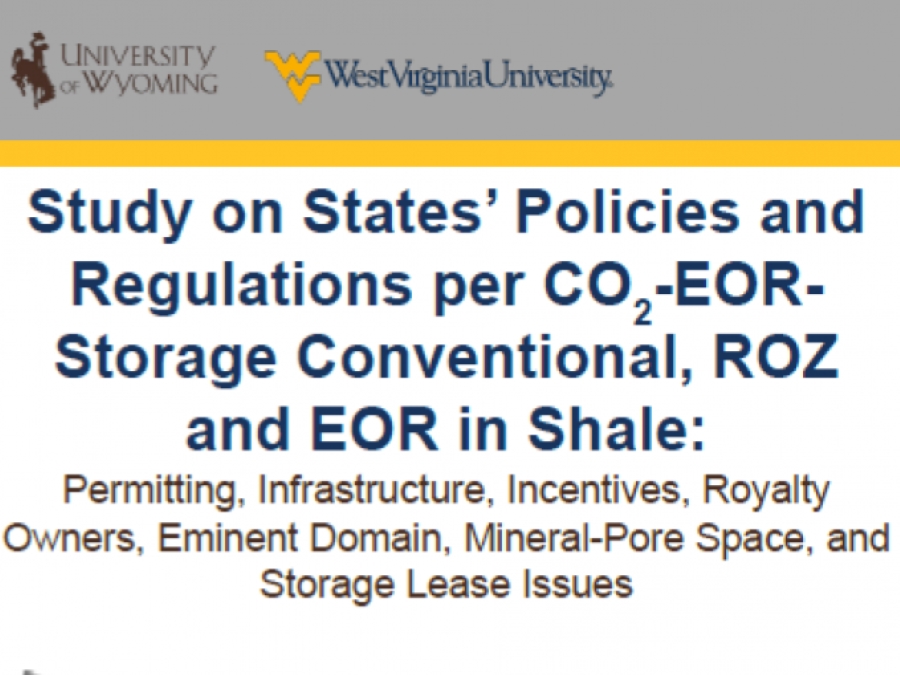 UNIVERSITY OF WYOMING

WestVirginiaUniversity.

Study on States' Policies and Regulations per $CO_2$-EOR-Storage Conventional, ROZ and EOR in Shale:

Permitting, Infrastructure, Incentives, Royalty Owners, Eminent Domain, Mineral-Pore Space, and Storage Lease Issues